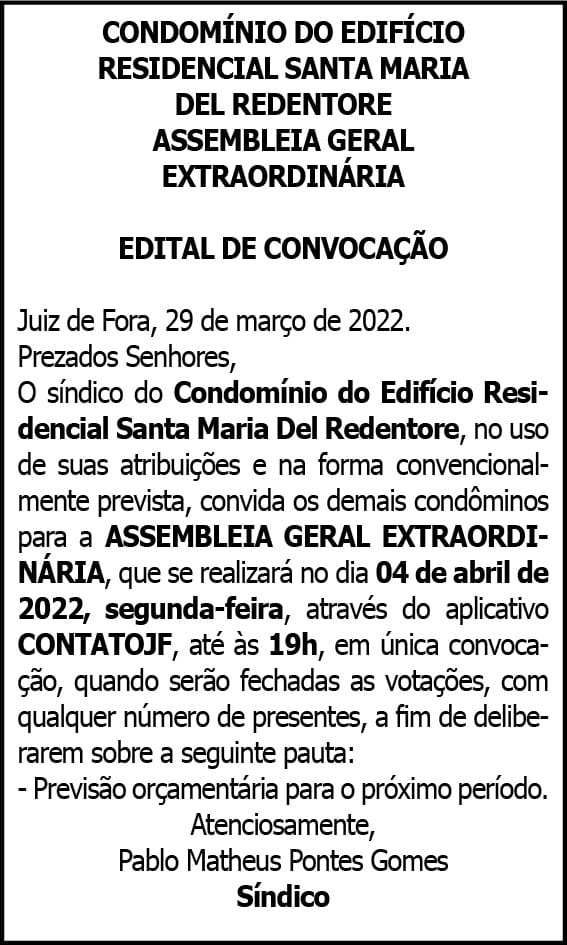 CONDOMÍNIO DO EDIFÍCIO
RESIDENCIAL SANTA MARIA
DEL REDENTORE
ASSEMBLEIA GERAL
EXTRAORDINÁRIA

EDITAL DE CONVOCAÇÃO

Juiz de Fora, 29 de março de 2022.
Prezados Senhores,
O síndico do Condomínio do Edifício Residencial Santa Maria Del Redentore, no uso de suas atribuições e na forma convencionalmente prevista, convida os demais condôminos para a ASSEMBLEIA GERAL EXTRAORDINÁRIA, que se realizará no dia 04 de abril de 2022, segunda-feira, através do aplicativo CONTATOJF, até às 19h, em única convocação, quando serão fechadas as votações, com qualquer número de presentes, a fim de deliberarem sobre a seguinte pauta:
- Previsão orçamentária para o próximo período.

Atenciosamente,
Pablo Matheus Pontes Gomes
Síndico